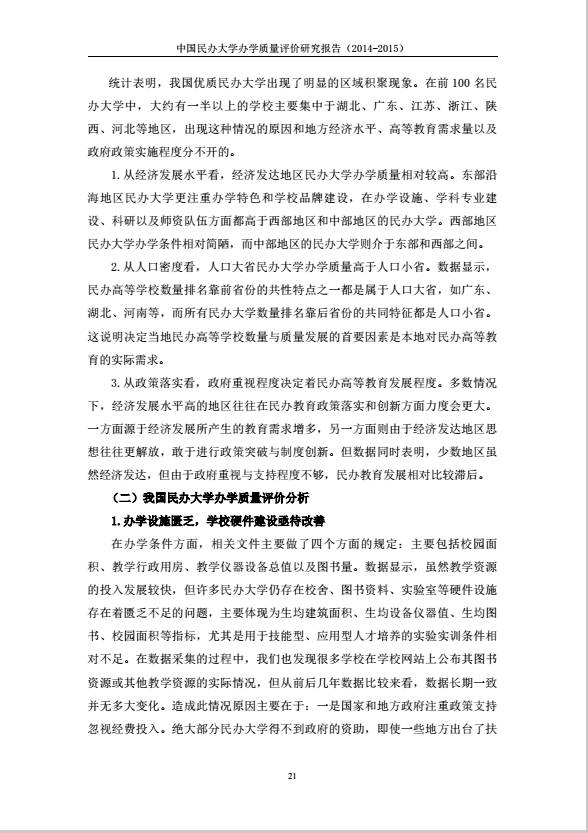 中国民办大学办学质量评价研究报告（2014-2015）

统计表明，我国优质民办大学出现了明显的区域积聚现象。在前 100 名民办大学中，大约有一半以上的学校主要集中于湖北、广东、江苏、浙江、陕西、河北等地区，出现这种情况的原因和地方经济水平、高等教育需求量以及政府政策实施程度分不开的。

1. 从经济发展水平看，经济发达地区民办大学办学质量相对较高。东部沿海地区民办大学更注重办学特色和学校品牌建设，在办学设施、学科专业建设、科研以及师资队伍方面都高于西部地区和中部地区的民办大学。西部地区民办大学办学条件相对简陋，而中部地区的民办大学则介于东部和西部之间。

2. 从人口密度看，人口大省民办大学办学质量高于人口小省。数据显示，民办高等学校数量排名靠前省份的共性特点之一都是属于人口大省，如广东、湖北、河南等，而所有民办大学数量排名靠后省份的共同特征都是人口小省。这说明决定当地民办高等学校数量与质量发展的首要因素是本地对民办高等教育的实际需求。

3. 从政策落实看，政府重视程度决定着民办高等教育发展程度。多数情况下，经济发展水平高的地区往往在民办教育政策落实和创新方面力度会更大。一方面源于经济发展所产生的教育需求增多，另一方面则由于经济发达地区思想往往更解放，敢于进行政策突破与制度创新。但数据同时表明，少数地区虽然经济发达，但由于政府重视与支持程度不够，民办教育发展相对比较滞后。

（二）我国民办大学办学质量评价分析

1. 办学设施匮乏，学校硬件建设亟待改善

在办学条件方面，相关文件主要做了四个方面的规定：主要包括校园面积、教学行政用房、教学仪器设备总值以及图书量。数据显示，虽然教学资源的投入发展较快，但许多民办大学仍存在校舍、图书资料、实验室等硬件设施存在着匮乏不足的问题，主要体现为生均建筑面积、生均设备仪器值、生均图书、校园面积等指标，尤其是用于技能型、应用型人才培养的实验实训条件相对不足。在数据采集的过程中，我们也发现很多学校在学校网站上公布其图书资源或其他教学资源的实际情况，但从前后几年数据比较来看，数据长期一致并无多大变化。造成此情况原因主要在于：一是国家和地方政府注重政策支持忽视经费投入。绝大部分民办大学得不到政府的资助，即使一些地方出台了扶

21